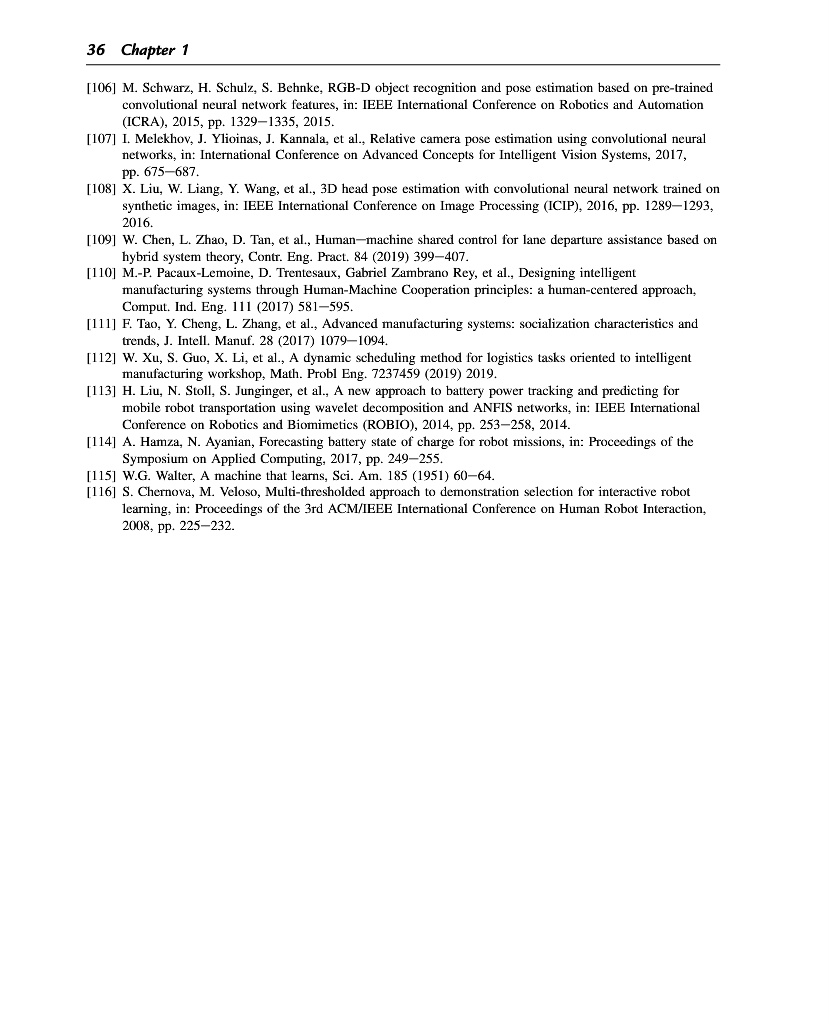 36 Chapter 1

[106] M. Schwarz, H. Schulz, S. Behnke, RGB-D object recognition and pose estimation based on pre-trained convolutional neural network features, in: IEEE International Conference on Robotics and Automation (ICRA), 2015, pp. 1329–1335, 2015.
[107] I. Melekhov, J. Ylioinas, J. Kannala, et al., Relative camera pose estimation using convolutional neural networks, in: International Conference on Advanced Concepts for Intelligent Vision Systems, 2017, pp. 675–687.
[108] X. Liu, W. Liang, Y. Wang, et al., 3D head pose estimation with convolutional neural network trained on synthetic images, in: IEEE International Conference on Image Processing (ICIP), 2016, pp. 1289–1293, 2016.
[109] W. Chen, L. Zhao, D. Tan, et al., Human–machine shared control for lane departure assistance based on hybrid system theory, Contr. Eng. Pract. 84 (2019) 399–407.
[110] M.-P. Pacaux-Lemoine, D. Trentesaux, Gabriel Zambrano Rey, et al., Designing intelligent manufacturing systems through Human-Machine Cooperation principles: a human-centered approach, Comput. Ind. Eng. 111 (2017) 581–595.
[111] F. Tao, Y. Cheng, L. Zhang, et al., Advanced manufacturing systems: socialization characteristics and trends, J. Intell. Manuf. 28 (2017) 1079–1094.
[112] W. Xu, S. Guo, X. Li, et al., A dynamic scheduling method for logistics tasks oriented to intelligent manufacturing workshop, Math. Probl Eng. 7237459 (2019) 2019.
[113] H. Liu, N. Stoll, S. Junginger, et al., A new approach to battery power tracking and predicting for mobile robot transportation using wavelet decomposition and ANFIS networks, in: IEEE International Conference on Robotics and Biomimetics (ROBIO), 2014, pp. 253–258, 2014.
[114] A. Hamza, N. Ayanian, Forecasting battery state of charge for robot missions, in: Proceedings of the Symposium on Applied Computing, 2017, pp. 249–255.
[115] W.G. Walter, A machine that learns, Sci. Am. 185 (1951) 60–64.
[116] S. Chernova, M. Veloso, Multi-thresholded approach to demonstration selection for interactive robot learning, in: Proceedings of the 3rd ACM/IEEE International Conference on Human Robot Interaction, 2008, pp. 225–232.